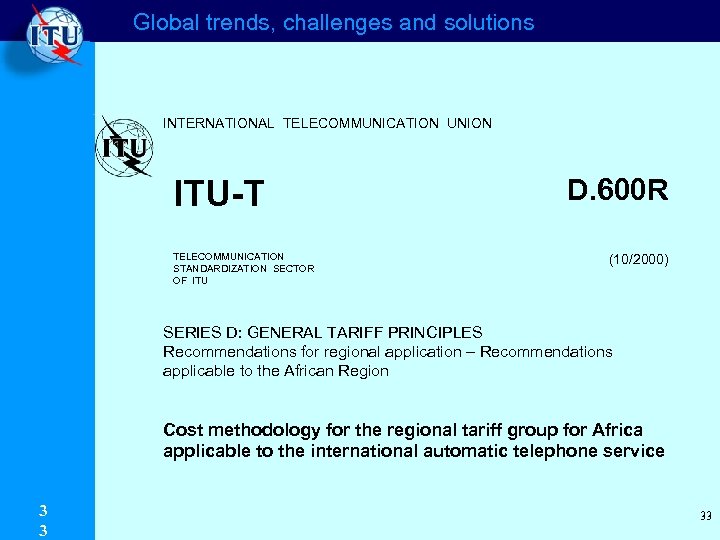 ITU

Global trends, challenges and solutions

ITU

INTERNATIONAL TELECOMMUNICATION UNION

ITU-T

D.600R

TELECOMMUNICATION STANDARDIZATION SECTOR OF ITU

(10/2000)

SERIES D: GENERAL TARIFF PRINCIPLES
Recommendations for regional application – Recommendations applicable to the African Region

Cost methodology for the regional tariff group for Africa applicable to the international automatic telephone service

3
3

33